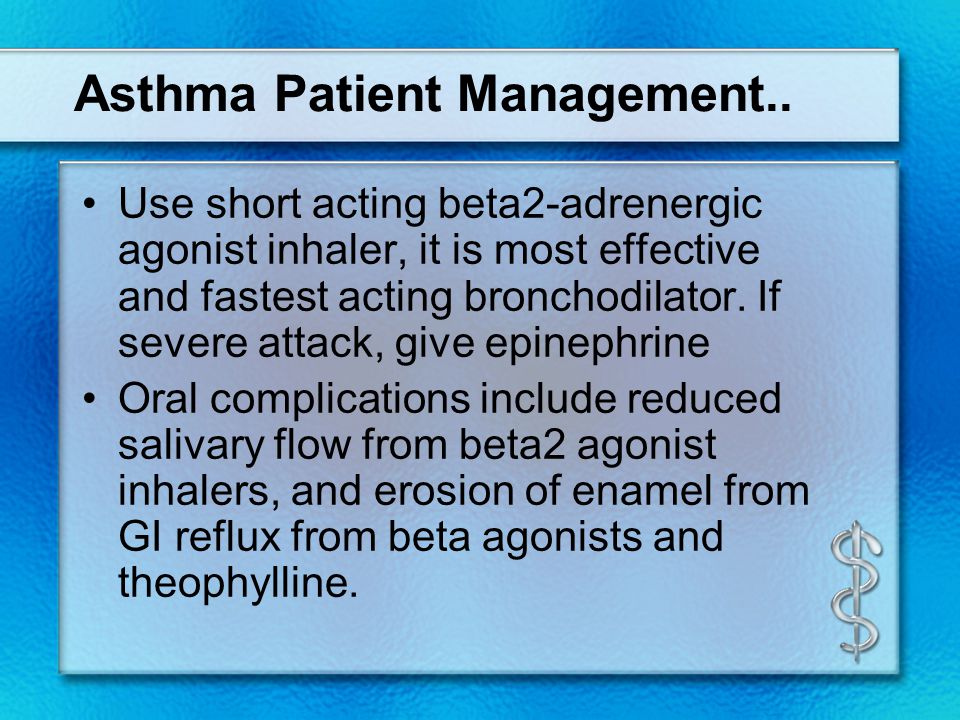 Asthma Patient Management..

• Use short acting beta2-adrenergic agonist inhaler, it is most effective and fastest acting bronchodilator. If severe attack, give epinephrine

• Oral complications include reduced salivary flow from beta2 agonist inhalers, and erosion of enamel from GI reflux from beta agonists and theophylline.